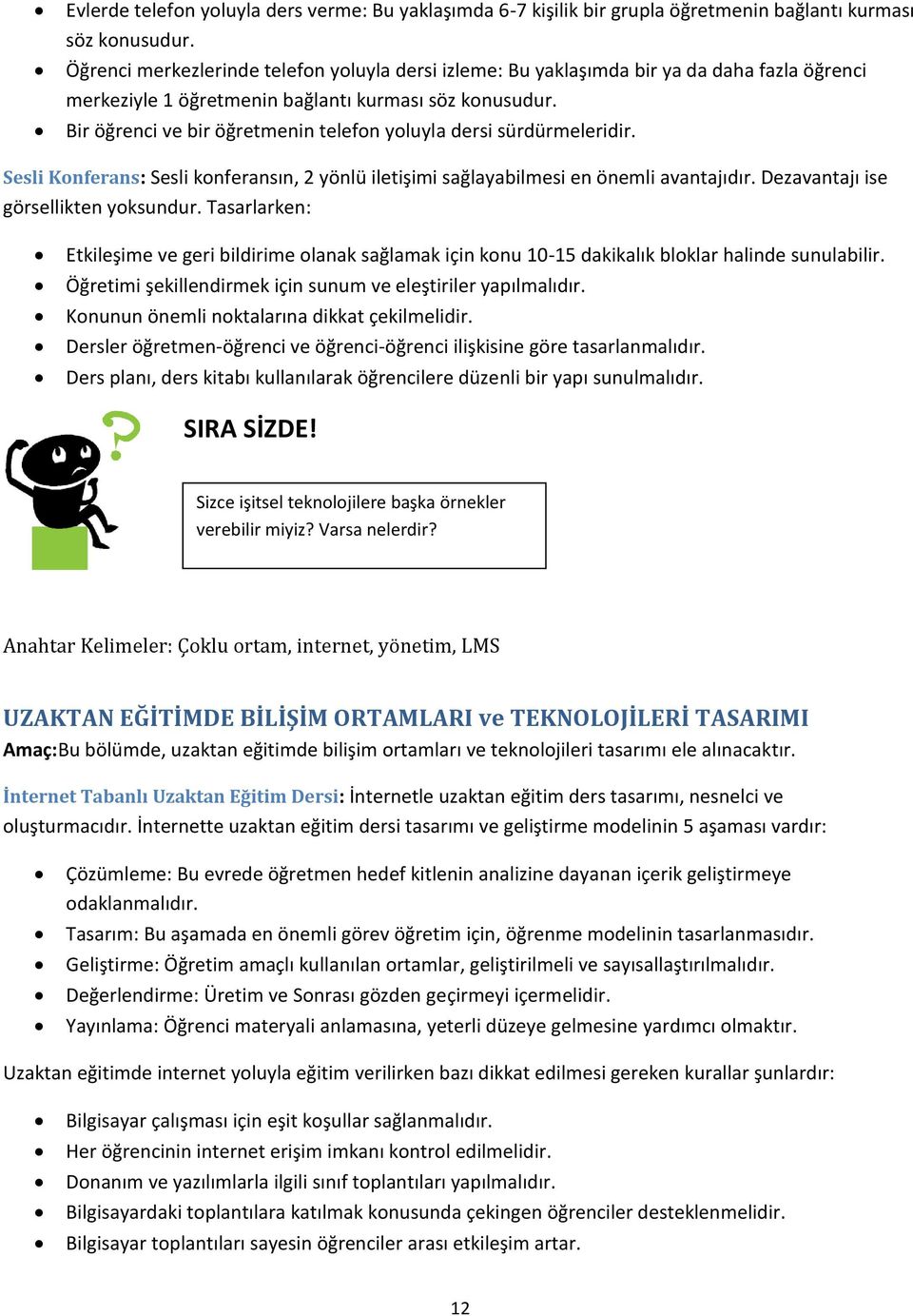 • Evlerde telefon yoluyla ders verme: Bu yaklaşımda 6-7 kişilik bir grupla öğretmenin bağlantı kurması söz konusudur.
• Öğrenci merkezlerinde telefon yoluyla dersi izleme: Bu yaklaşımda bir ya da daha fazla öğrenci merkeziyle 1 öğretmenin bağlantı kurması söz konusudur.
• Bir öğrenci ve bir öğretmenin telefon yoluyla dersi sürdürmeleridir.

Sesli Konferans: Sesli konferansın, 2 yönlü iletişimi sağlayabilmesi en önemli avantajıdır. Dezavantajı ise görsellikten yoksundur. Tasarlarken:

• Etkileşime ve geri bildirime olanak sağlamak için konu 10-15 dakikalık bloklar halinde sunulabilir.
• Öğretimi şekillendirmek için sunum ve eleştiriler yapılmalıdır.
• Konunun önemli noktalarına dikkat çekilmelidir.
• Dersler öğretmen-öğrenci ve öğrenci-öğrenci ilişkisine göre tasarlanmalıdır.
• Ders planı, ders kitabı kullanılarak öğrencilere düzenli bir yapı sunulmalıdır.

SIRA SİZDE!

Sizce işitsel teknolojilere başka örnekler verebilir miyiz? Varsa nelerdir?

Anahtar Kelimeler: Çoklu ortam, internet, yönetim, LMS

UZAKTAN EĞİTİMDE BİLİŞİM ORTAMLARI ve TEKNOLOJİLERİ TASARIMI
Amaç:Bu bölümde, uzaktan eğitimde bilişim ortamları ve teknolojileri tasarımı ele alınacaktır.

İnternet Tabanlı Uzaktan Eğitim Dersi: İnternetle uzaktan eğitim ders tasarımı, nesnelci ve oluşturmacıdır. İnternette uzaktan eğitim dersi tasarımı ve geliştirme modelinin 5 aşaması vardır:

• Çözümleme: Bu evrede öğretmen hedef kitlenin analizine dayanan içerik geliştirmeye odaklanmalıdır.
• Tasarım: Bu aşamada en önemli görev öğretim için, öğrenme modelinin tasarlanmasıdır.
• Geliştirme: Öğretim amaçlı kullanılan ortamlar, geliştirilmeli ve sayısallaştırılmalıdır.
• Değerlendirme: Üretim ve Sonrası gözden geçirmeyi içermelidir.
• Yayınlama: Öğrenci materyali anlamasına, yeterli düzeye gelmesine yardımcı olmaktır.

Uzaktan eğitimde internet yoluyla eğitim verilirken bazı dikkat edilmesi gereken kurallar şunlardır:

• Bilgisayar çalışması için eşit koşullar sağlanmalıdır.
• Her öğrencinin internet erişim imkanı kontrol edilmelidir.
• Donanım ve yazılımlarla ilgili sınıf toplantıları yapılmalıdır.
• Bilgisayardaki toplantılara katılmak konusunda çekingen öğrenciler desteklenmelidir.
• Bilgisayar toplantıları sayesin öğrenciler arası etkileşim artar.

12